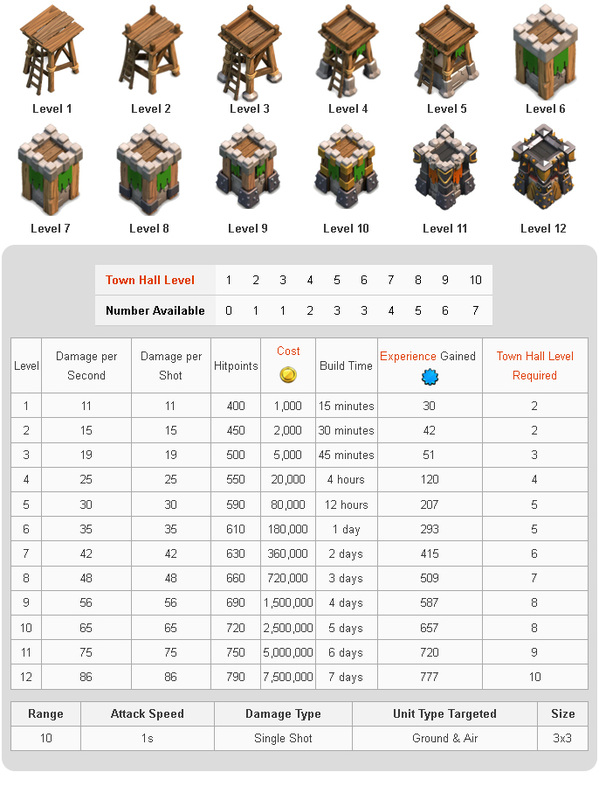 Level 1 Level 2 Level 3 Level 4 Level 5 Level 6

Level 7 Level 8 Level 9 Level 10 Level 11 Level 12

| Town Hall Level | 1 | 2 | 3 | 4 | 5 | 6 | 7 | 8 | 9 | 10 |
|---|---|---|---|---|---|---|---|---|---|---|
| Number Available | 0 | 1 | 1 | 2 | 3 | 3 | 4 | 5 | 6 | 7 |

| Level | Damage per Second | Damage per Shot | Hitpoints | Cost | Build Time | Experience Gained | Town Hall Level Required |
|---|---|---|---|---|---|---|---|
| 1 | 11 | 11 | 400 | 1,000 | 15 minutes | 30 | 2 |
| 2 | 15 | 15 | 450 | 2,000 | 30 minutes | 42 | 2 |
| 3 | 19 | 19 | 500 | 5,000 | 45 minutes | 51 | 3 |
| 4 | 25 | 25 | 550 | 20,000 | 4 hours | 120 | 4 |
| 5 | 30 | 30 | 590 | 80,000 | 12 hours | 207 | 5 |
| 6 | 35 | 35 | 610 | 180,000 | 1 day | 293 | 5 |
| 7 | 42 | 42 | 630 | 360,000 | 2 days | 415 | 6 |
| 8 | 48 | 48 | 660 | 720,000 | 3 days | 509 | 7 |
| 9 | 56 | 56 | 690 | 1,500,000 | 4 days | 587 | 8 |
| 10 | 65 | 65 | 720 | 2,500,000 | 5 days | 657 | 8 |
| 11 | 75 | 75 | 750 | 5,000,000 | 6 days | 720 | 9 |
| 12 | 86 | 86 | 790 | 7,500,000 | 7 days | 777 | 10 |

| Range | Attack Speed | Damage Type | Unit Type Targeted | Size |
|---|---|---|---|---|
| 10 | 1s | Single Shot | Ground & Air | 3x3 |